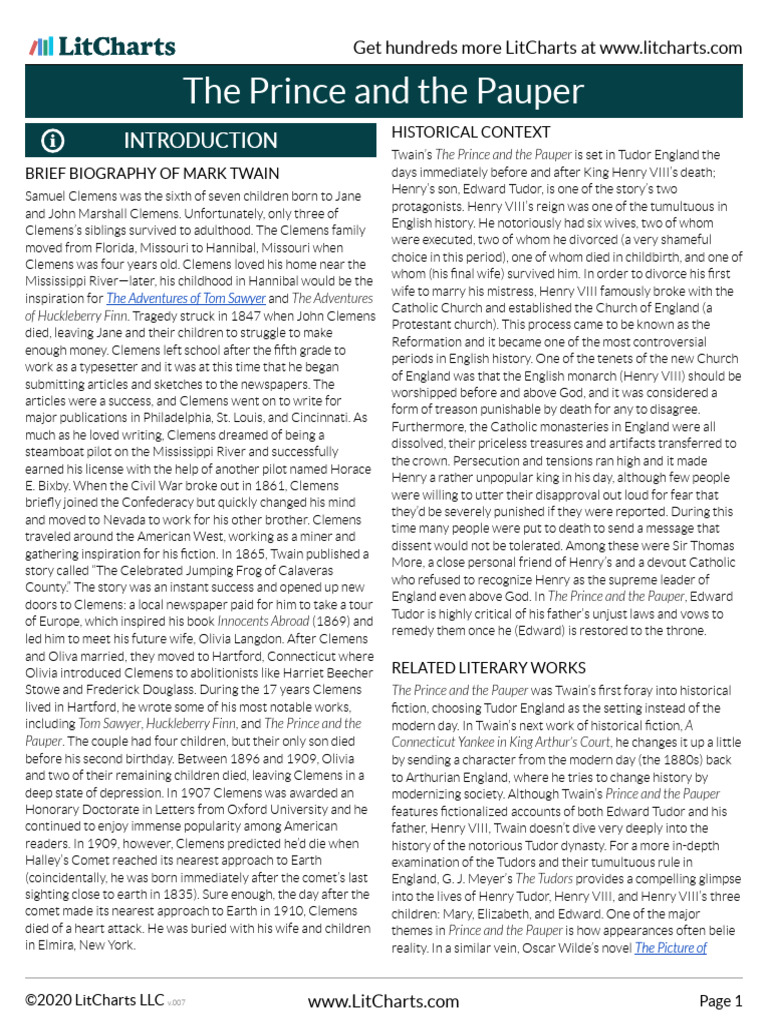 LitCharts

Get hundreds more LitCharts at www.litcharts.com

The Prince and the Pauper

INTRODUCTION

BRIEF BIOGRAPHY OF MARK TWAIN

Samuel Clemens was the sixth of seven children born to Jane and John Marshall Clemens. Unfortunately, only three of Clemens's siblings survived to adulthood. The Clemens family moved from Florida, Missouri to Hannibal, Missouri when Clemens was four years old. Clemens loved his home near the Mississippi River—later, his childhood in Hannibal would be the inspiration for The Adventures of Tom Sawyer and The Adventures of Huckleberry Finn. Tragedy struck in 1847 when John Clemens died, leaving Jane and their children to struggle to make enough money. Clemens left school after the fifth grade to work as a typesetter and it was at this time that he began submitting articles and sketches to the newspapers. The articles were a success, and Clemens went on to write for major publications in Philadelphia, St. Louis, and Cincinnati. As much as he loved writing, Clemens dreamed of being a steamboat pilot on the Mississippi River and successfully earned his license with the help of another pilot named Horace E. Bixby. When the Civil War broke out in 1861, Clemens briefly joined the Confederacy but quickly changed his mind and moved to Nevada to work for his other brother. Clemens traveled around the American West, working as a miner and gathering inspiration for his fiction. In 1865, Twain published a story called "The Celebrated Jumping Frog of Calaveras County." The story was an instant success and opened up new doors to Clemens: a local newspaper paid for him to take a tour of Europe, which inspired his book Innocents Abroad (1869) and led him to meet his future wife, Olivia Langdon. After Clemens and Oliva married, they moved to Hartford, Connecticut where Olivia introduced Clemens to abolitionists like Harriet Beecher Stowe and Frederick Douglass. During the 17 years Clemens lived in Hartford, he wrote some of his most notable works, including Tom Sawyer, Huckleberry Finn, and The Prince and the Pauper. The couple had four children, but their only son died before his second birthday. Between 1896 and 1909, Olivia and two of their remaining children died, leaving Clemens in a deep state of depression. In 1907 Clemens was awarded an Honorary Doctorate in Letters from Oxford University and he continued to enjoy immense popularity among American readers. In 1909, however, Clemens predicted he'd die when Halley's Comet reached its nearest approach to Earth (coincidentally, he was born immediately after the comet's last sighting close to earth in 1835). Sure enough, the day after the comet made its nearest approach to Earth in 1910, Clemens died of a heart attack. He was buried with his wife and children in Elmira, New York.

HISTORICAL CONTEXT

Twain's The Prince and the Pauper is set in Tudor England the days immediately before and after King Henry VIII's death; Henry's son, Edward Tudor, is one of the story's two protagonists. Henry VIII's reign was one of the tumultuous in English history. He notoriously had six wives, two of whom were executed, two of whom he divorced (a very shameful choice in this period), one of whom died in childbirth, and one of whom (his final wife) survived him. In order to divorce his first wife to marry his mistress, Henry VIII famously broke with the Catholic Church and established the Church of England (a Protestant church). This process came to be known as the Reformation and it became one of the most controversial periods in English history. One of the tenets of the new Church of England was that the English monarch (Henry VIII) should be worshipped before and above God, and it was considered a form of treason punishable by death for any to disagree. Furthermore, the Catholic monasteries in England were all dissolved, their priceless treasures and artifacts transferred to the crown. Persecution and tensions ran high and it made Henry a rather unpopular king in his day, although few people were willing to utter their disapproval out loud for fear that they'd be severely punished if they were reported. During this time many people were put to death to send a message that dissent would not be tolerated. Among these were Sir Thomas More, a close personal friend of Henry's and a devout Catholic who refused to recognize Henry as the supreme leader of England even above God. In The Prince and the Pauper, Edward Tudor is highly critical of his father's unjust laws and vows to remedy them once he (Edward) is restored to the throne.

RELATED LITERARY WORKS

The Prince and the Pauper was Twain's first foray into historical fiction, choosing Tudor England as the setting instead of the modern day. In Twain's next work of historical fiction, A Connecticut Yankee in King Arthur's Court, he changes it up a little by sending a character from the modern day (the 1880s) back to Arthurian England, where he tries to change history by modernizing society. Although Twain's Prince and the Pauper features fictionalized accounts of both Edward Tudor and his father, Henry VIII, Twain doesn't dive very deeply into the history of the notorious Tudor dynasty. For a more in-depth examination of the Tudors and their tumultuous rule in England, G. J. Meyer's The Tudors provides a compelling glimpse into the lives of Henry Tudor, Henry VIII, and Henry VIII's three children: Mary, Elizabeth, and Edward. One of the major themes in Prince and the Pauper is how appearances often belie reality. In a similar vein, Oscar Wilde's novel The Picture of

©2020 LitCharts LLC v.007

www.LitCharts.com

Page 1